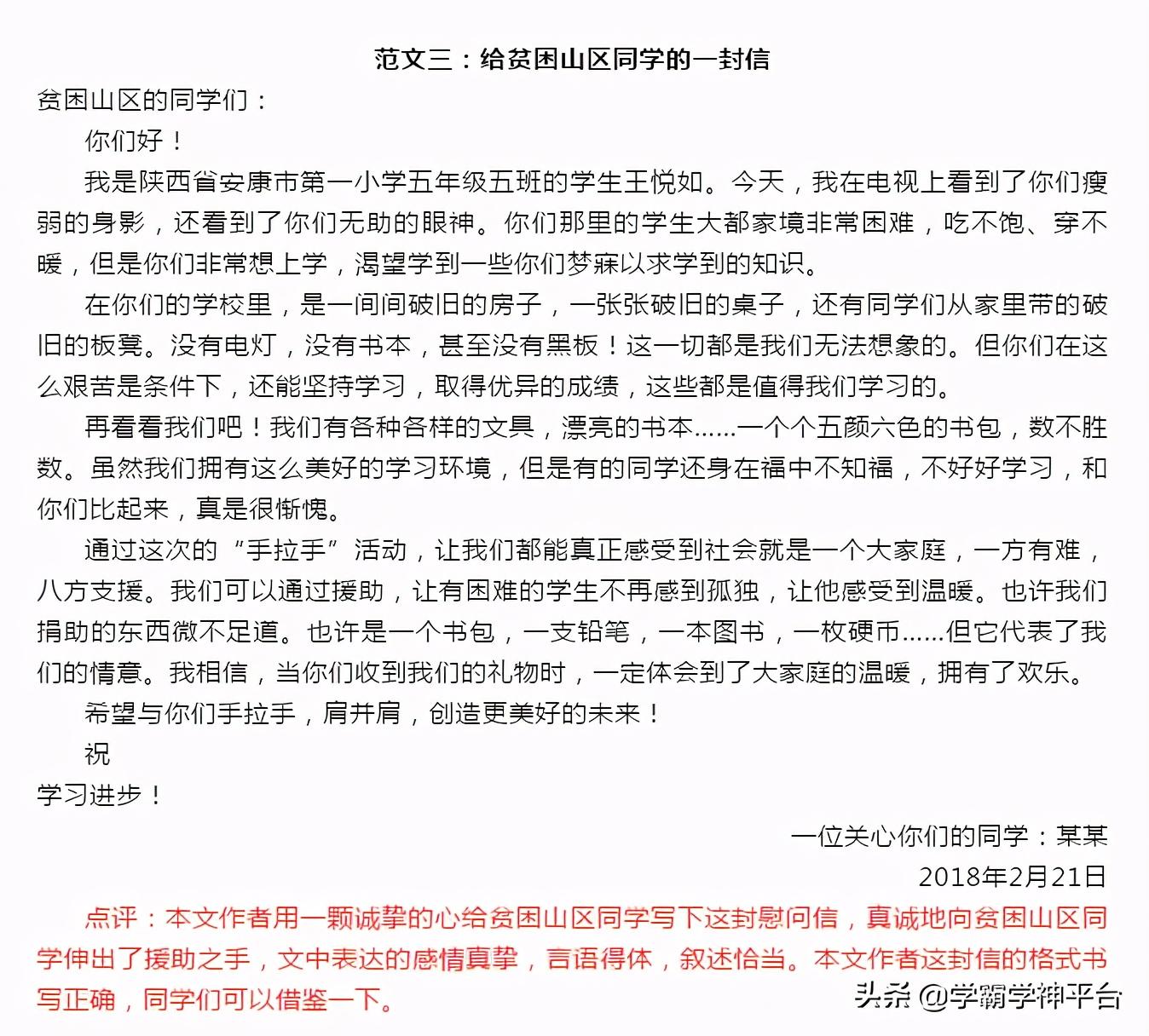 范文三：给贫困山区同学的一封信

贫困山区的同学们：

你们好！

我是陕西省安康市第一小学五年级五班的学生王悦如。今天，我在电视上看到了你们瘦弱的身影，还看到了你们无助的眼神。你们那里的学生大都家境非常困难，吃不饱、穿不暖，但是你们非常想上学，渴望学到一些你们梦寐以求学到的知识。

在你们的学校里，是一间间破旧的房子，一张张破旧的桌子，还有同学们从家里带的破旧的板凳。没有电灯，没有书本，甚至没有黑板！这一切都是我们无法想象的。但你们在这么艰苦是条件下，还能坚持学习，取得优异的成绩，这些都是值得我们学习的。

再看看我们吧！我们有各种各样的文具，漂亮的书本......一个个五颜六色的书包，数不胜数。虽然我们拥有这么美好的学习环境，但是有的同学还身在福中不知福，不好好学习，和你们比起来，真是很惭愧。

通过这次的“手拉手”活动，让我们都能真正感受到社会就是一个大家庭，一方有难，八方支援。我们可以通过援助，让有困难的学生不再感到孤独，让他感受到温暖。也许我们捐助的东西微不足道。也许是一个书包，一支铅笔，一本图书，一枚硬币......但它代表了我们的情意。我相信，当你们收到我们的礼物时，一定体会到了大家庭的温暖，拥有了欢乐。

希望与你们手拉手，肩并肩，创造更美好的未来！

祝

学习进步！

一位关心你们的同学：某某

2018年2月21日

点评：本文作者用一颗诚挚的心给贫困山区同学写下这封慰问信，真诚地向贫困山区同学伸出了援助之手，文中表达的感情真挚，言语得体，叙述恰当。本文作者这封信的格式书写正确，同学们可以借鉴一下。

头条 @学霸学神平台